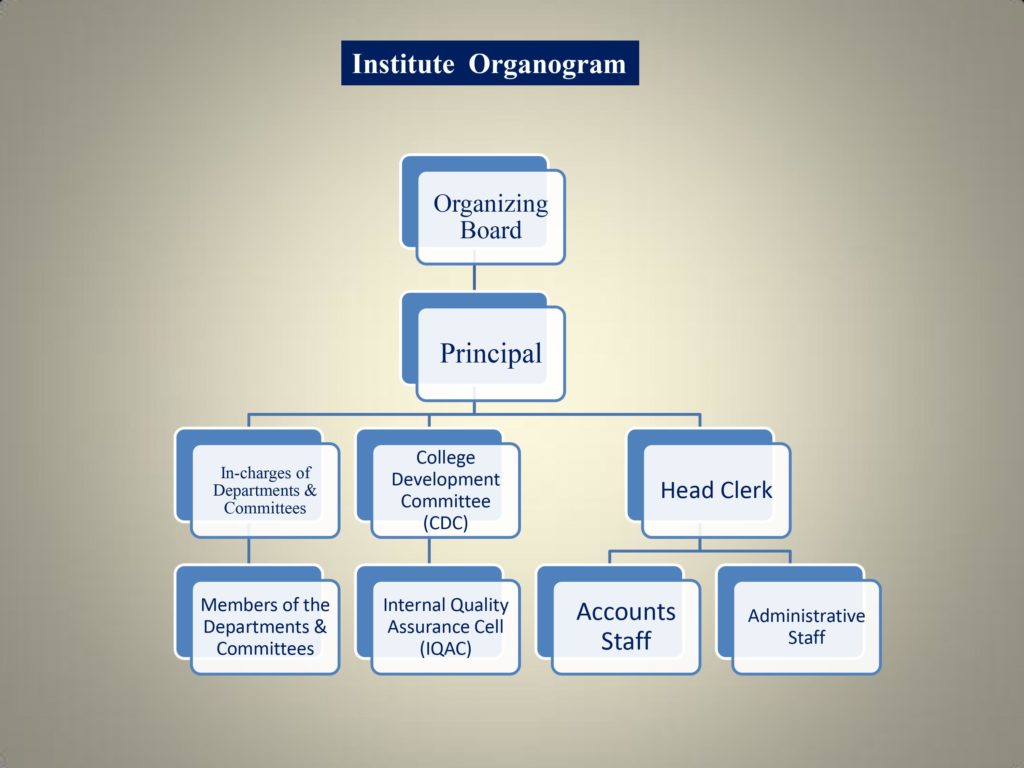 Institute Organogram

Organizing Board

Principal

In-charges of Departments & Committees

College Development Committee (CDC)

Head Clerk

Members of the Departments & Committees

Internal Quality Assurance Cell (IQAC)

Accounts Staff

Administrative Staff